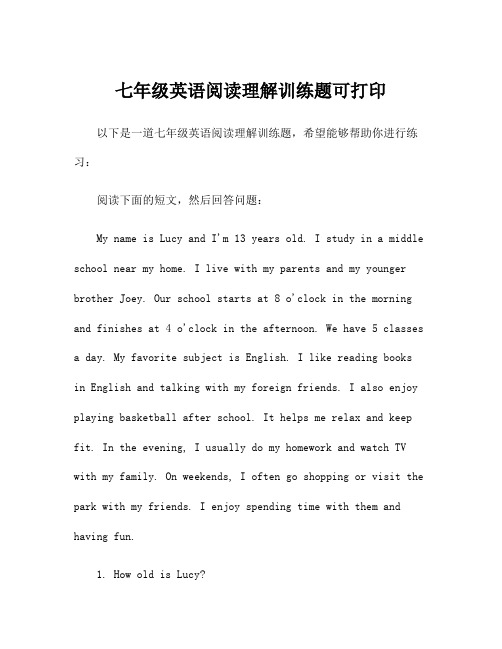 七年级英语阅读理解训练题可打印

以下是一道七年级英语阅读理解训练题，希望能够帮助你进行练习：

阅读下面的短文，然后回答问题：

My name is Lucy and I'm 13 years old. I study in a middle school near my home. I live with my parents and my younger brother Joey. Our school starts at 8 o'clock in the morning and finishes at 4 o'clock in the afternoon. We have 5 classes a day. My favorite subject is English. I like reading books in English and talking with my foreign friends. I also enjoy playing basketball after school. It helps me relax and keep fit. In the evening, I usually do my homework and watch TV with my family. On weekends, I often go shopping or visit the park with my friends. I enjoy spending time with them and having fun.

1. How old is Lucy?